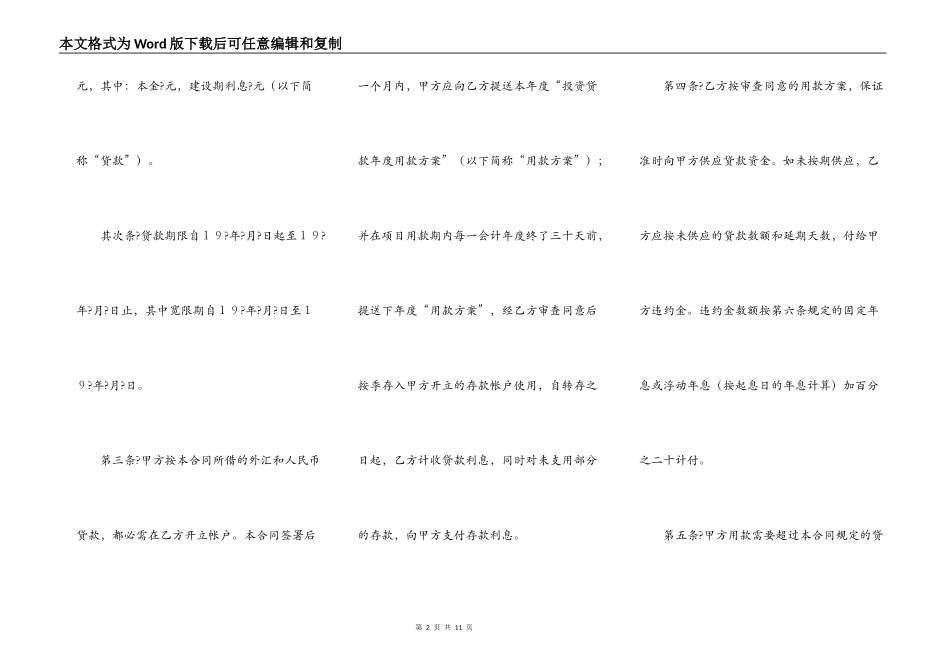 本文格式为Word版下载后可任意编辑和复制

元，其中：本金?元，建设期利息?元（以下简称“贷款”）。

其次条?贷款期限自19?年?月?日起至19?年?月?日止，其中宽限期自19?年?月?日至19?年?月?日。

第三条?甲方按本合同所借的外汇和人民币贷款，都必需在乙方开立帐户。本合同签署后一个月内，甲方应向乙方提送本年度“投资贷款年度用款方案”（以下简称“用款方案”）；并在项目用款期内每一会计年度终了三十天前，提送下年度“用款方案”，经乙方审查同意后按季存入甲方开立的存款帐户使用，自转存之日起，乙方计收贷款利息，同时对未支用部分的存款，向甲方支付存款利息。

第四条?乙方按审查同意的用款方案，保证准时向甲方供应贷款资金。如未按期供应，乙方应按未供应的贷款数额和延期天数，付给甲方违约金。违约金数额按第六条规定的固定年息或浮动年息（按起息日的年息计算）加百分之二十计付。

第五条?甲方用款需要超过本合同规定的贷

第 2 页 共 11 页